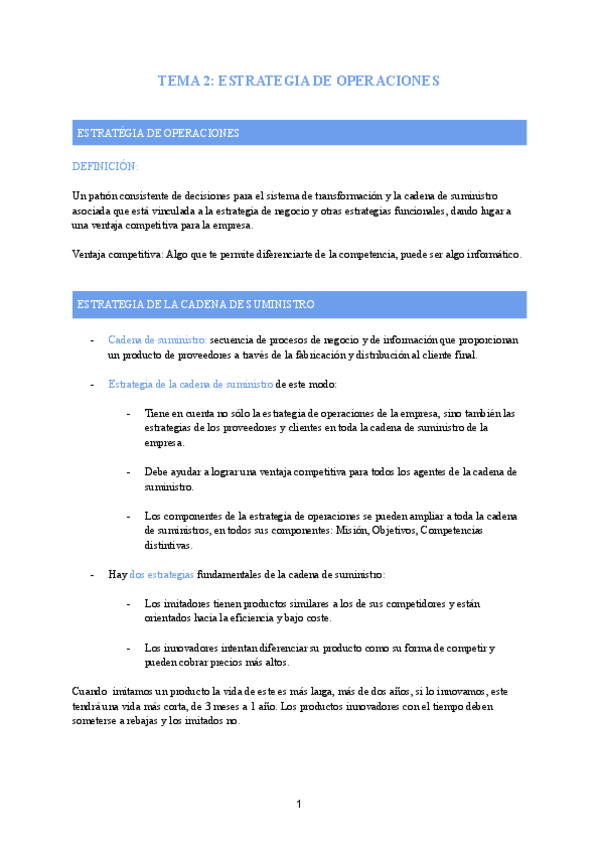 TEMA 2: ESTRATEGIA DE OPERACIONES

ESTRATÉGIA DE OPERACIONES

DEFINICIÓN:

Un patrón consistente de decisiones para el sistema de transformación y la cadena de suministro asociada que está vinculada a la estrategia de negocio y otras estrategias funcionales, dando lugar a una ventaja competitiva para la empresa.

Ventaja competitiva: Algo que te permite diferenciarte de la competencia, puede ser algo informático.

ESTRATEGIA DE LA CADENA DE SUMINISTRO

- Cadena de suministro: secuencia de procesos de negocio y de información que proporcionan un producto de proveedores a través de la fabricación y distribución al cliente final.

- Estrategia de la cadena de suministro de este modo:

- Tiene en cuenta no sólo la estrategia de operaciones de la empresa, sino también las estrategias de los proveedores y clientes en toda la cadena de suministro de la empresa.

- Debe ayudar a lograr una ventaja competitiva para todos los agentes de la cadena de suministro.

- Los componentes de la estrategia de operaciones se pueden ampliar a toda la cadena de suministros, en todos sus componentes: Misión, Objetivos, Competencias distintivas.

- Hay dos estrategias fundamentales de la cadena de suministro:

- Los imitadores tienen productos similares a los de sus competidores y están orientados hacia la eficiencia y bajo coste.

- Los innovadores intentan diferenciar su producto como su forma de competir y pueden cobrar precios más altos.

Cuando imitamos un producto la vida de este es más larga, más de dos años, si lo innovamos, este tendrá una vida más corta, de 3 meses a 1 año. Los productos innovadores con el tiempo deben someterse a rebajas y los imitados no.

1